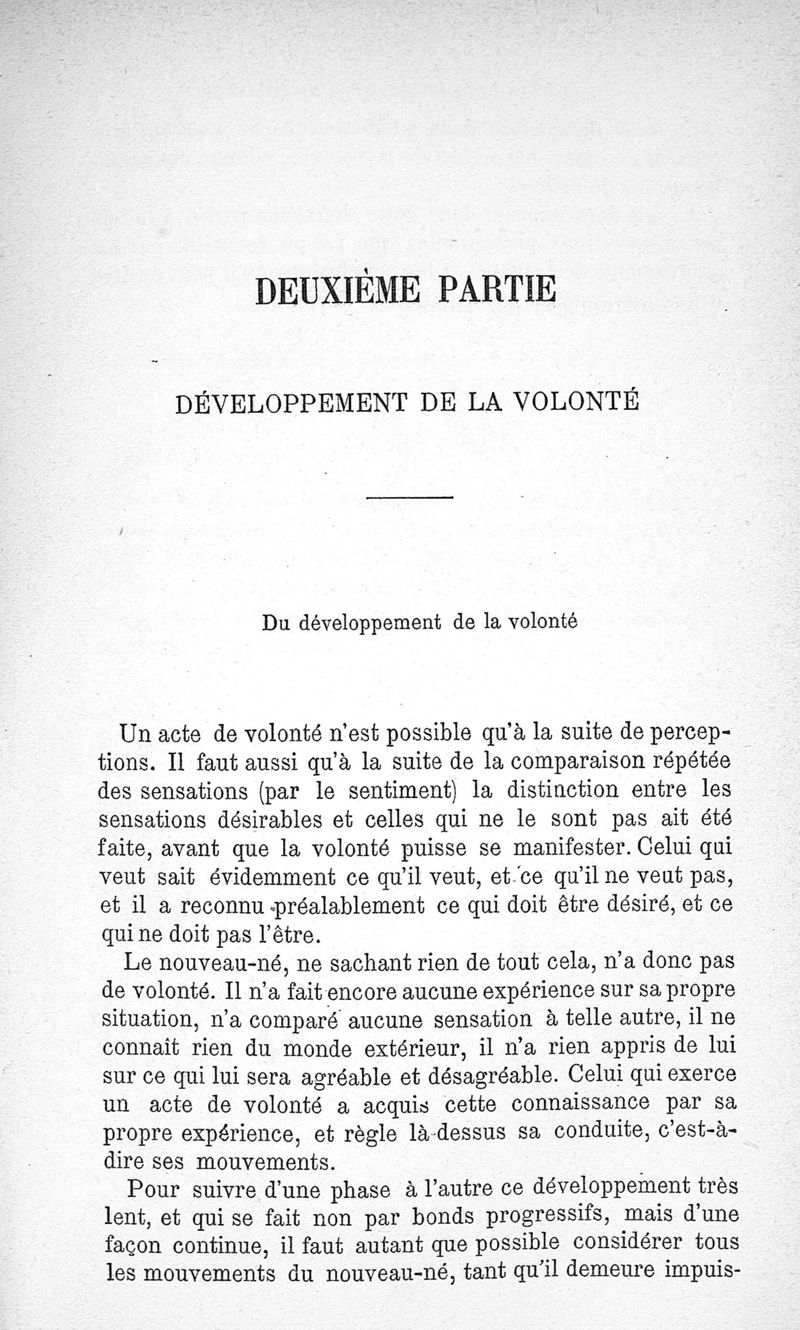 DEUXIÈME PARTIE

DÉVELOPPEMENT DE LA VOLONTÉ

Du développement de la volonté

Un acte de volonté n'est possible qu'à la suite de perceptions. Il faut aussi qu'à la suite de la comparaison répétée des sensations (par le sentiment) la distinction entre les sensations désirables et celles qui ne le sont pas ait été faite, avant que la volonté puisse se manifester. Celui qui veut sait évidemment ce qu'il veut, et ce qu'il ne veut pas, et il a reconnu préalablement ce qui doit être désiré, et ce qui ne doit pas l'être.

Le nouveau-né, ne sachant rien de tout cela, n'a donc pas de volonté. Il n'a fait encore aucune expérience sur sa propre situation, n'a comparé aucune sensation à telle autre, il ne connait rien du monde extérieur, il n'a rien appris de lui sur ce qui lui sera agréable et désagréable. Celui qui exerce un acte de volonté a acquis cette connaissance par sa propre expérience, et règle là-dessus sa conduite, c'est-à-dire ses mouvements.

Pour suivre d'une phase à l'autre ce développement très lent, et qui se fait non par bonds progressifs, mais d'une façon continue, il faut autant que possible considérer tous les mouvements du nouveau-né, tant qu'il demeure impuis-